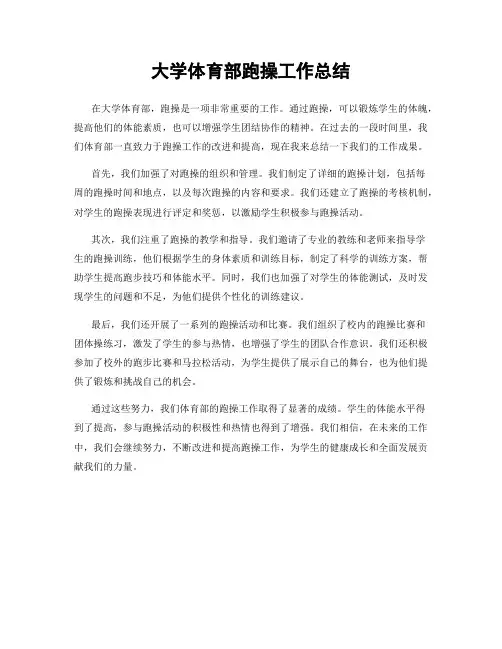 大学体育部跑操工作总结

在大学体育部，跑操是一项非常重要的工作。通过跑操，可以锻炼学生的体魄，提高他们的体能素质，也可以增强学生团结协作的精神。在过去的一段时间里，我们体育部一直致力于跑操工作的改进和提高，现在我来总结一下我们的工作成果。

首先，我们加强了对跑操的组织和管理。我们制定了详细的跑操计划，包括每周的跑操时间和地点，以及每次跑操的内容和要求。我们还建立了跑操的考核机制，对学生的跑操表现进行评定和奖惩，以激励学生积极参与跑操活动。

其次，我们注重了跑操的教学和指导。我们邀请了专业的教练和老师来指导学生的跑操训练，他们根据学生的身体素质和训练目标，制定了科学的训练方案，帮助学生提高跑步技巧和体能水平。同时，我们也加强了对学生的体能测试，及时发现学生的问题和不足，为他们提供个性化的训练建议。

最后，我们还开展了一系列的跑操活动和比赛。我们组织了校内的跑操比赛和团体操练习，激发了学生的参与热情，也增强了学生的团队合作意识。我们还积极参加了校外的跑步比赛和马拉松活动，为学生提供了展示自己的舞台，也为他们提供了锻炼和挑战自己的机会。

通过这些努力，我们体育部的跑操工作取得了显著的成绩。学生的体能水平得到了提高，参与跑操活动的积极性和热情也得到了增强。我们相信，在未来的工作中，我们会继续努力，不断改进和提高跑操工作，为学生的健康成长和全面发展贡献我们的力量。